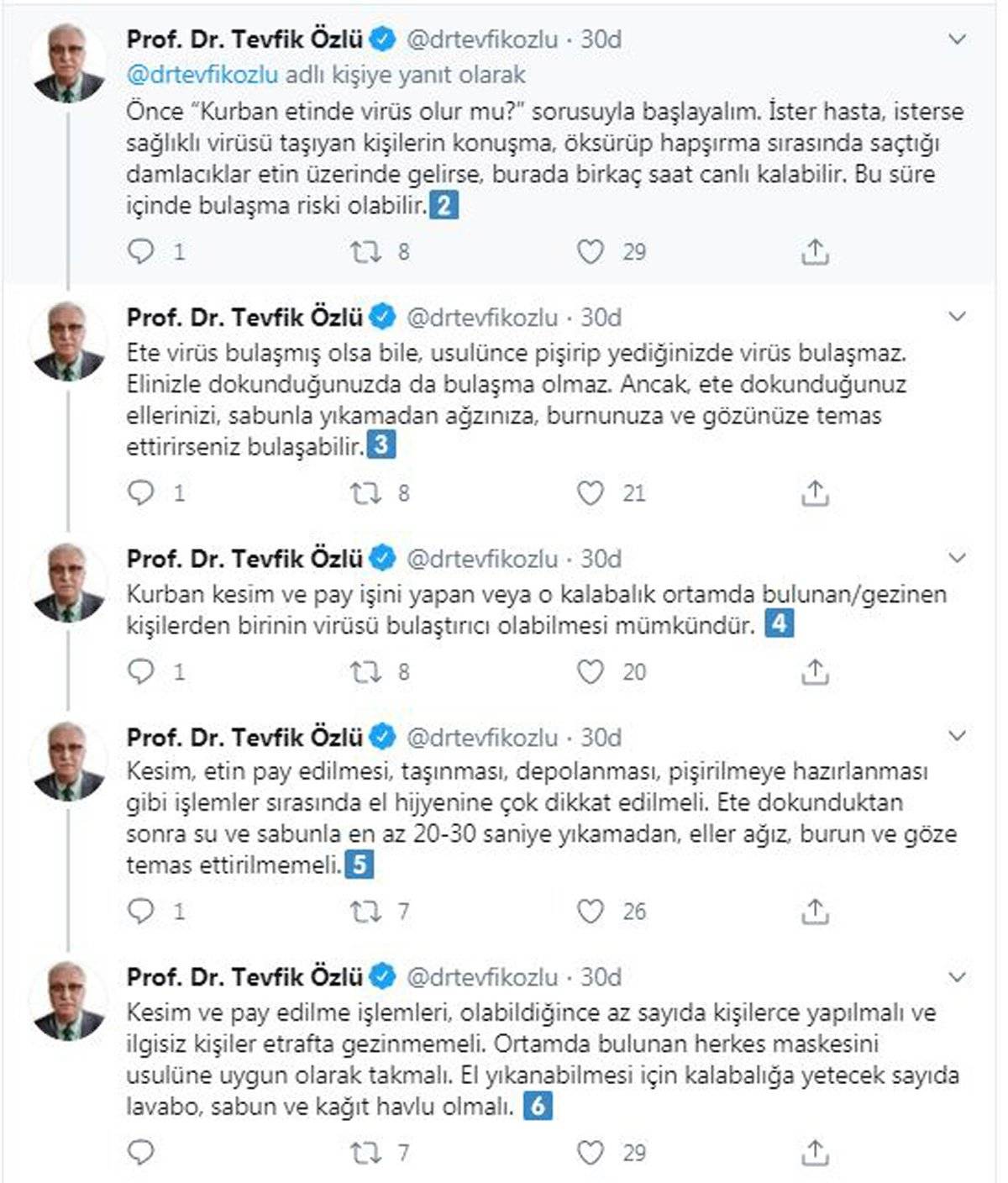 Prof. Dr. Tevfik Özlü @drtevfikozlu · 30d
@drtevfikozlu adlı kişiye yanıt olarak
Önce "Kurban etinde virüs olur mu?" sorusuyla başlayalım. İster hasta, isterse sağlıklı virüsü taşıyan kişilerin konuşma, öksürüp hapşırma sırasında saçtığı damlacıklar etin üzerinde gelirse, burada birkaç saat canlı kalabilir. Bu süre içinde bulaşma riski olabilir. 2

1 8 29

Prof. Dr. Tevfik Özlü @drtevfikozlu · 30d
Ete virüs bulaşmış olsa bile, usulünce pişirip yediğinizde virüs bulaşmaz. Elinizle dokunduğunuzda da bulaşma olmaz. Ancak, ete dokunduğunuz ellerinizi, sabunla yıkamadan ağzınıza, burnunuza ve gözünüze temas ettirirseniz bulaşabilir. 3

1 8 21

Prof. Dr. Tevfik Özlü @drtevfikozlu · 30d
Kurban kesim ve pay işini yapan veya o kalabalık ortamda bulunan/gezinen kişilerden birinin virüsü bulaştırıcı olabilmesi mümkündür. 4

1 8 20

Prof. Dr. Tevfik Özlü @drtevfikozlu · 30d
Kesim, etin pay edilmesi, taşınması, depolanması, pişirilmeye hazırlanması gibi işlemler sırasında el hijyenine çok dikkat edilmeli. Ete dokunduktan sonra su ve sabunla en az 20-30 saniye yıkamadan, eller ağız, burun ve göze temas ettirilmemeli. 5

1 7 26

Prof. Dr. Tevfik Özlü @drtevfikozlu · 30d
Kesim ve pay edilme işlemleri, olabildiğince az sayıda kişilerce yapılmalı ve ilgisiz kişiler etrafta gezinmemeli. Ortamda bulunan herkes maskesini usulüne uygun olarak takmalı. El yıkanabilmesi için kalabalığa yetecek sayıda lavabo, sabun ve kağıt havlu olmalı. 6

7 29